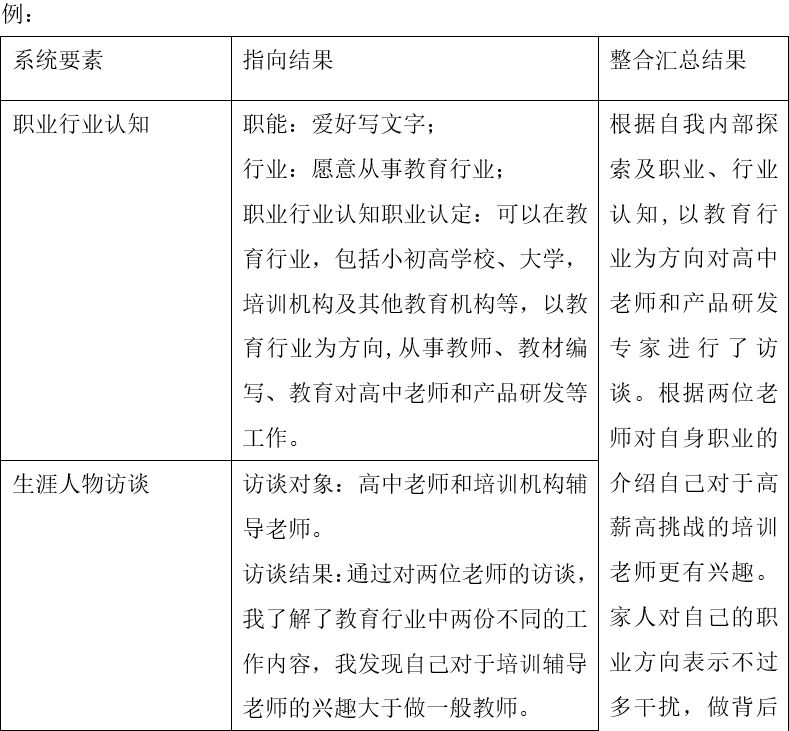 例：

| 系统要素 | 指向结果 | 整合汇总结果 |
|---|---|---|
| 职业行业认知 | 职能：爱好写文字；<br>行业：愿意从事教育行业；<br>职业行业认知职业认定：可以在教育行业，包括小初高学校、大学，培训机构及其他教育机构等，以教育行业为方向,从事教师、教材编写、教育对高中老师和产品研发等工作。 | 根据自我内部探索及职业、行业认知,以教育行业为方向对高中老师和产品研发专家进行了访谈。根据两位老师对自身职业的介绍自己对于高薪高挑战的培训老师更有兴趣。家人对自己的职业方向表示不过多干扰，做背后 |
| 生涯人物访谈 | 访谈对象：高中老师和培训机构辅导老师。<br>访谈结果:通过对两位老师的访谈,我了解了教育行业中两份不同的工作内容，我发现自己对于培训辅导老师的兴趣大于做一般教师。 | |